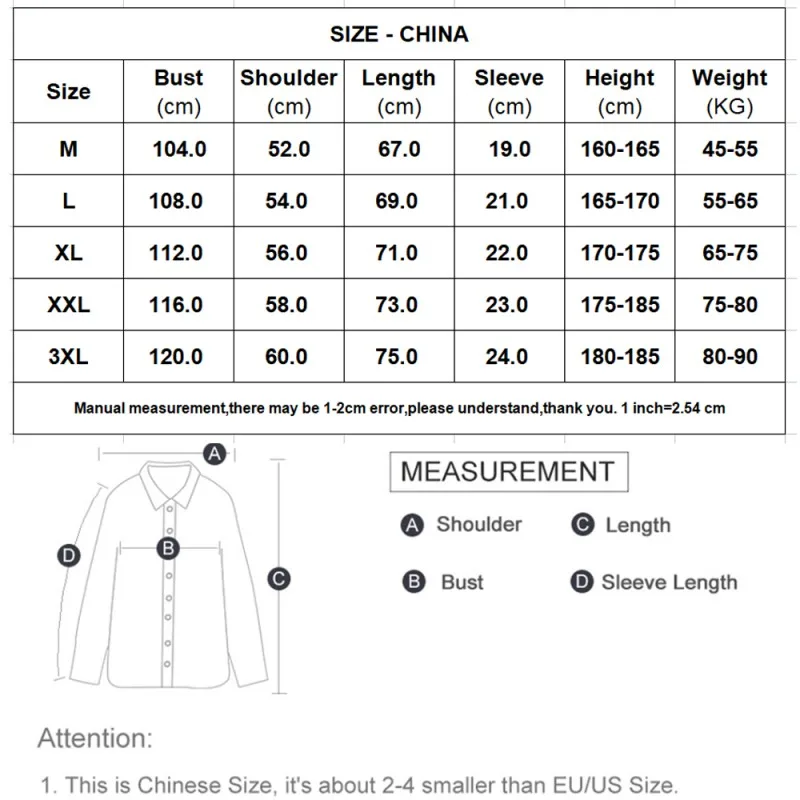 SIZE - CHINA

| Size | Bust (cm) | Shoulder (cm) | Length (cm) | Sleeve (cm) | Height (cm) | Weight (KG) |
|---|---|---|---|---|---|---|
| M | 104.0 | 52.0 | 67.0 | 19.0 | 160-165 | 45-55 |
| L | 108.0 | 54.0 | 69.0 | 21.0 | 165-170 | 55-65 |
| XL | 112.0 | 56.0 | 71.0 | 22.0 | 170-175 | 65-75 |
| XXL | 116.0 | 58.0 | 73.0 | 23.0 | 175-185 | 75-80 |
| 3XL | 120.0 | 60.0 | 75.0 | 24.0 | 180-185 | 80-90 |

Manual measurement,there may be 1-2cm error,please understand,thank you. 1 inch=2.54 cm

A
B
C
D

MEASUREMENT

A Shoulder
C Length
B Bust
D Sleeve Length

Attention:

1. This is Chinese Size, it's about 2-4 smaller than EU/US Size.